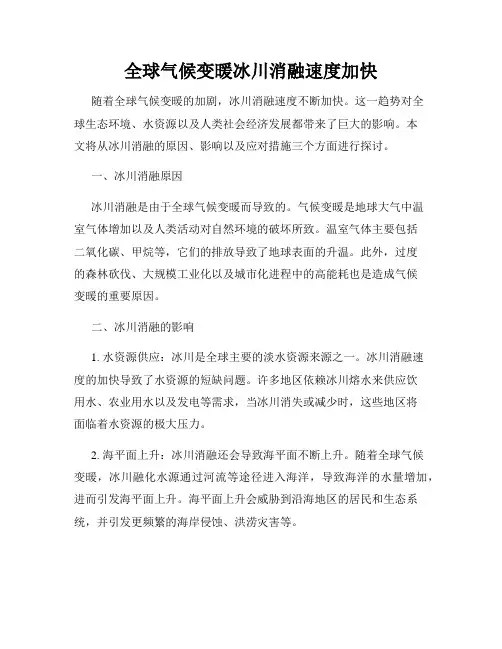 全球气候变暖冰川消融速度加快

随着全球气候变暖的加剧，冰川消融速度不断加快。这一趋势对全球生态环境、水资源以及人类社会经济发展都带来了巨大的影响。本文将从冰川消融的原因、影响以及应对措施三个方面进行探讨。

一、冰川消融原因

冰川消融是由于全球气候变暖而导致的。气候变暖是地球大气中温室气体增加以及人类活动对自然环境的破坏所致。温室气体主要包括二氧化碳、甲烷等，它们的排放导致了地球表面的升温。此外，过度的森林砍伐、大规模工业化以及城市化进程中的高能耗也是造成气候变暖的重要原因。

二、冰川消融的影响

1. 水资源供应：冰川是全球主要的淡水资源来源之一。冰川消融速度的加快导致了水资源的短缺问题。许多地区依赖冰川熔水来供应饮用水、农业用水以及发电等需求，当冰川消失或减少时，这些地区将面临着水资源的极大压力。

2. 海平面上升：冰川消融还会导致海平面不断上升。随着全球气候变暖，冰川融化水源通过河流等途径进入海洋，导致海洋的水量增加，进而引发海平面上升。海平面上升会威胁到沿海地区的居民和生态系统，并引发更频繁的海岸侵蚀、洪涝灾害等。